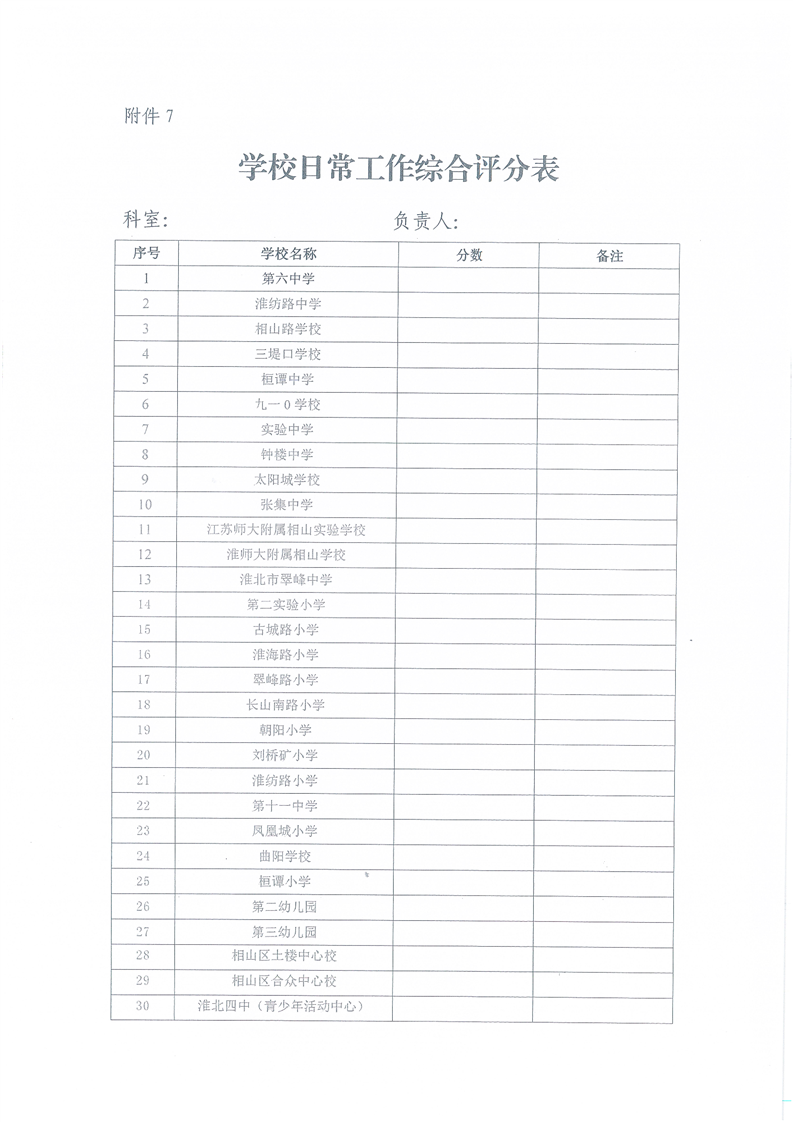 附件 7

学校日常工作综合评分表

科室：　　　　　　　　　　负责人：

| 序号 | 学校名称 | 分数 | 备注 |
|---|---|---|---|
| 1 | 第六中学 | | |
| 2 | 淮纺路中学 | | |
| 3 | 相山路学校 | | |
| 4 | 三堤口学校 | | |
| 5 | 桓谭中学 | | |
| 6 | 九一0学校 | | |
| 7 | 实验中学 | | |
| 8 | 钟楼中学 | | |
| 9 | 太阳城学校 | | |
| 10 | 张集中学 | | |
| 11 | 江苏师大附属相山实验学校 | | |
| 12 | 淮师大附属相山学校 | | |
| 13 | 淮北市翠峰中学 | | |
| 14 | 第二实验小学 | | |
| 15 | 古城路小学 | | |
| 16 | 淮海路小学 | | |
| 17 | 翠峰路小学 | | |
| 18 | 长山南路小学 | | |
| 19 | 朝阳小学 | | |
| 20 | 刘桥矿小学 | | |
| 21 | 淮纺路小学 | | |
| 22 | 第十一中学 | | |
| 23 | 凤凰城小学 | | |
| 24 | 曲阳学校 | | |
| 25 | 桓谭小学 | | |
| 26 | 第二幼儿园 | | |
| 27 | 第三幼儿园 | | |
| 28 | 相山区土楼中心校 | | |
| 29 | 相山区合众中心校 | | |
| 30 | 淮北四中（青少年活动中心） | | |